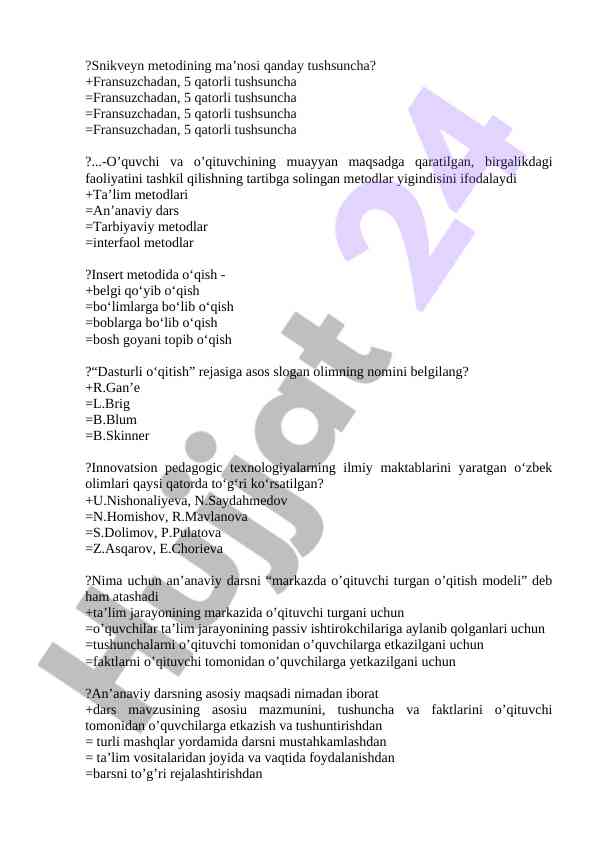 ?Snikveyn metodining ma’nosi qanday tushsuncha?
+Fransuzchadan, 5 qatorli tushsuncha
=Fransuzchadan, 5 qatorli tushsuncha
=Fransuzchadan, 5 qatorli tushsuncha
=Fransuzchadan, 5 qatorli tushsuncha

?...-O’quvchi va o’qituvchining muayyan maqsadga qaratilgan, birgalikdagi faoliyatini tashkil qilishning tartibga solingan metodlar yigindisini ifodalaydi
+Ta’lim metodlari
=An’anaviy dars
=Tarbiyaviy metodlar
=interfaol metodlar

?Insert metodida o‘qish -
+belgi qo‘yib o‘qish
=bo‘limlarga bo‘lib o‘qish
=boblarga bo‘lib o‘qish
=bosh goyani topib o‘qish

?“Dasturli o‘qitish” rejasiga asos slogan olimning nomini belgilang?
+R.Gan’e
=L.Brig
=B.Blum
=B.Skinner

?Innovatsion pedagogic texnologiyalarning ilmiy maktablarini yaratgan o‘zbek olimlari qaysi qatorda to‘g‘ri ko‘rsatilgan?
+U.Nishonaliyeva, N.Saydahmedov
=N.Homishov, R.Mavlanova
=S.Dolimov, P.Pulatova
=Z.Asqarov, E.Chorieva

?Nima uchun an’anaviy darsni “markazda o’qituvchi turgan o’qitish modeli” deb ham atashadi
+ta’lim jarayonining markazida o’qituvchi turgani uchun
=o’quvchilar ta’lim jarayonining passiv ishtirokchilariga aylanib qolganlari uchun
=tushunchalarni o’qituvchi tomonidan o’quvchilarga etkazilgani uchun
=faktlarni o’qituvchi tomonidan o’quvchilarga yetkazilgani uchun

?An’anaviy darsning asosiy maqsadi nimadan iborat
+dars mavzusining asosiu mazmunini, tushuncha va faktlarini o’qituvchi tomonidan o’quvchilarga etkazish va tushuntirishdan
= turli mashqlar yordamida darsni mustahkamlashdan
= ta’lim vositalaridan joyida va vaqtida foydalanishdan
=barsni to’g’ri rejalashtirishdan

Hujjat 24